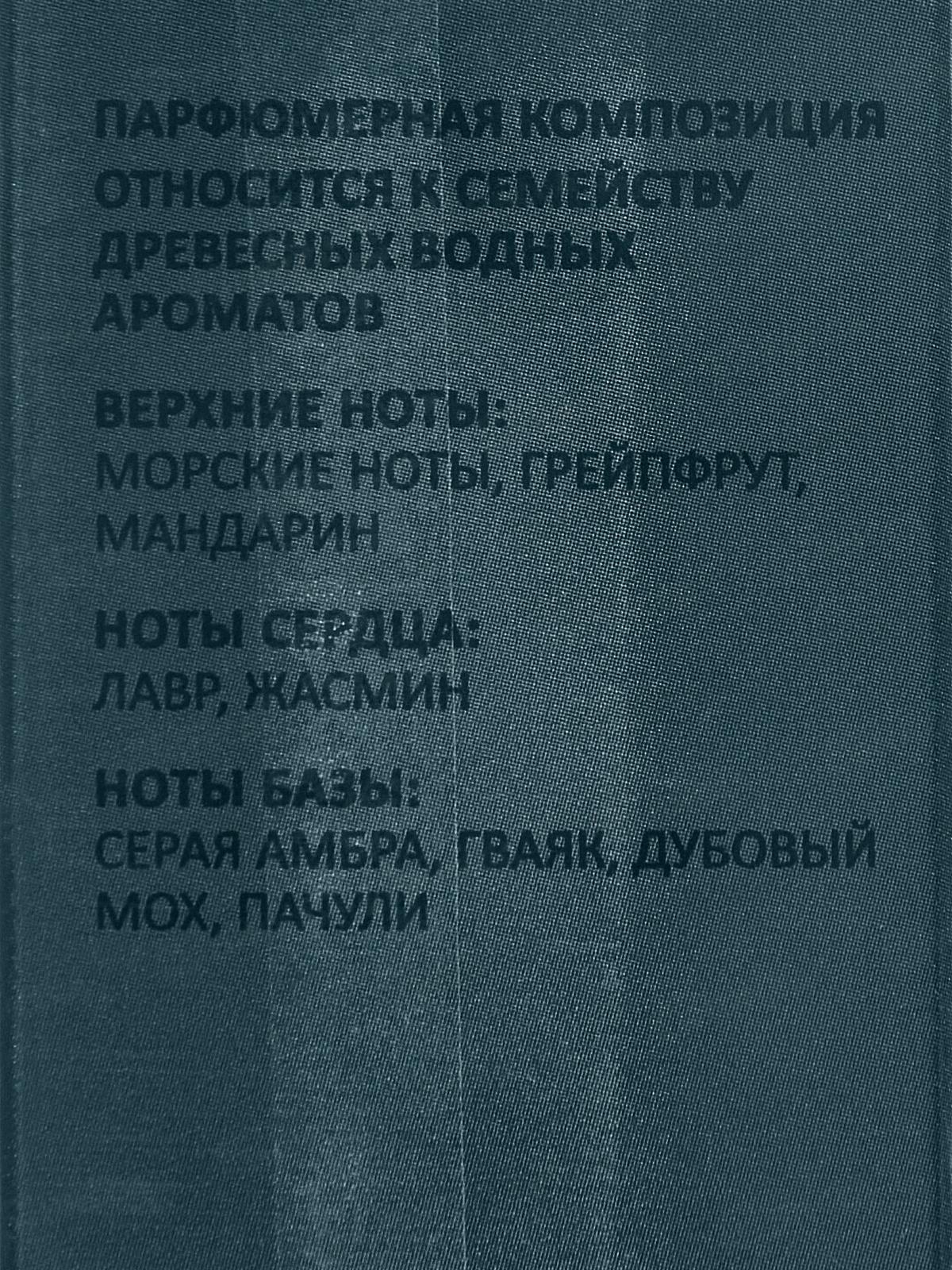 ПАРФЮМЕРНАЯ КОМПОЗИЦИЯ ОТНОСИТСЯ К СЕМЕЙСТВУ ДРЕВЕСНЫХ ВОДНЫХ АРОМАТОВ

ВЕРХНИЕ НОТЫ:
МОРСКИЕ НОТЫ, ГРЕЙПФРУТ, МАНДАРИН

НОТЫ СЕРДЦА:
ЛАВР, ЖАСМИН

НОТЫ БАЗЫ:
СЕРАЯ АМБРА, ГВАЯК, ДУБОВЫЙ МОХ, ПАЧУЛИ